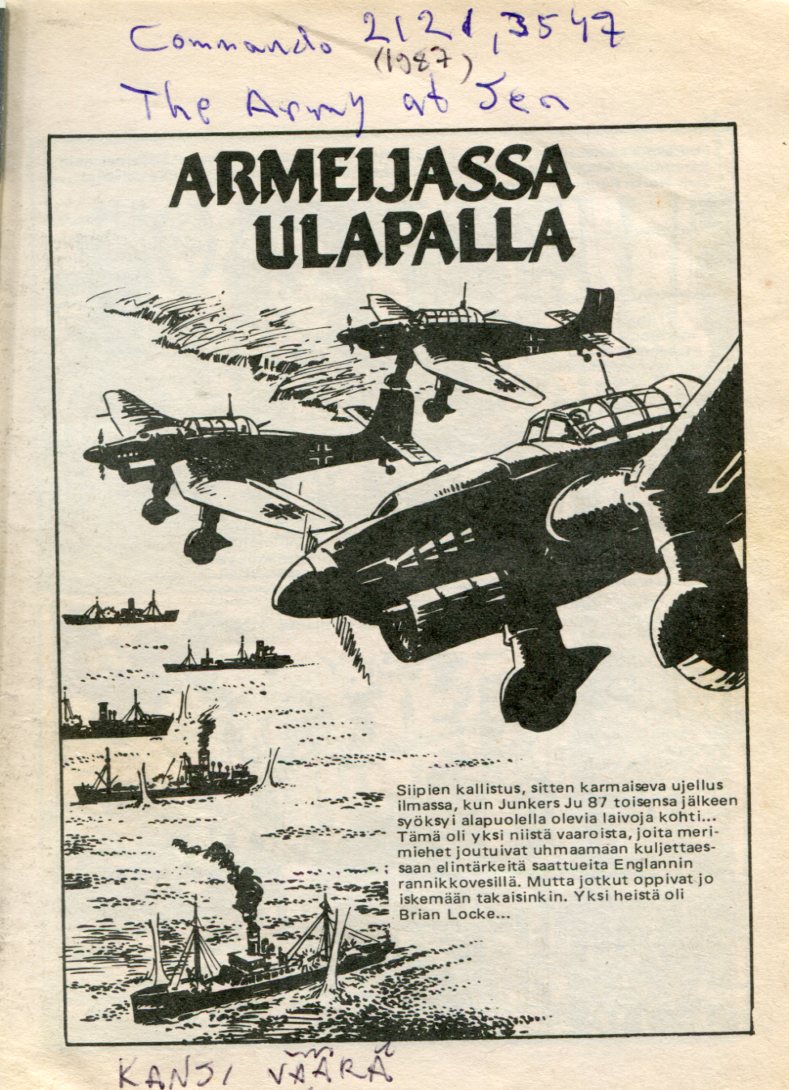 Commando 2121, 3547 (1987)
The Army at Sea

ARMEIJASSA ULAPALLA

Siipien kallistus, sitten karmaiseva ujellus ilmassa, kun Junkers Ju 87 toisensa jälkeen syöksyi alapuolella olevia laivoja kohti... Tämä oli yksi niistä vaaroista, joita merimiehet joutuivat uhmaamaan kuljettaessaan elintärkeitä saattueita Englannin rannikkovesillä. Mutta jotkut oppivat jo iskemään takaisinkin. Yksi heistä oli Brian Locke...

KANSI VÄÄRÄ